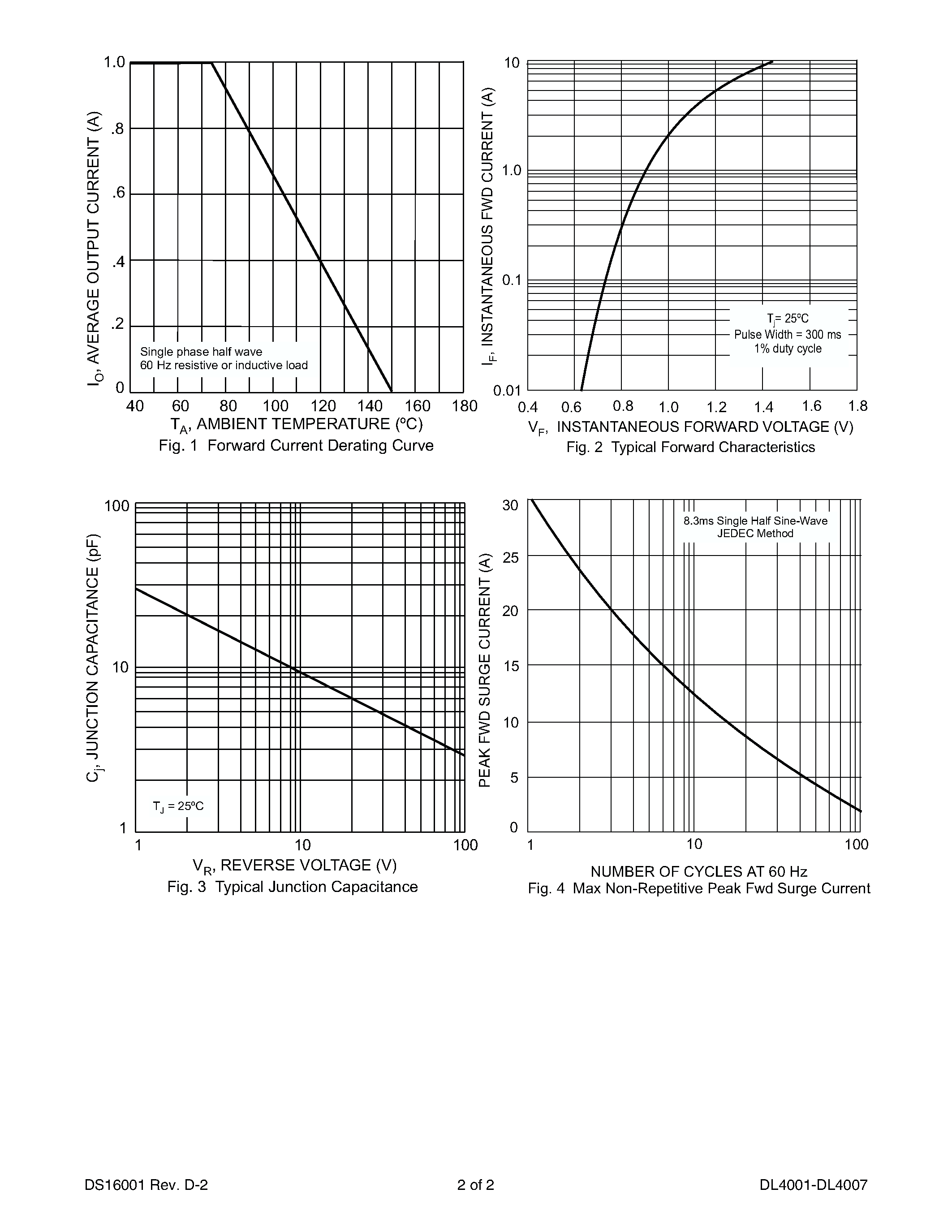 1.0
.8
.6
.4
.2
0
$I_O$, AVERAGE OUTPUT CURRENT (A)
Single phase half wave
60 Hz resistive or inductive load
40 60 80 100 120 140 160 180
$T_A$, AMBIENT TEMPERATURE (ºC)
Fig. 1 Forward Current Derating Curve

10
1.0
0.1
0.01
$I_F$, INSTANTANEOUS FWD CURRENT (A)
$T_j$= 25ºC
Pulse Width = 300 ms
1% duty cycle
0.4 0.6 0.8 1.0 1.2 1.4 1.6 1.8
$V_F$, INSTANTANEOUS FORWARD VOLTAGE (V)
Fig. 2 Typical Forward Characteristics

100
10
1
$C_j$, JUNCTION CAPACITANCE (pF)
$T_J$ = 25ºC
1 10 100
$V_R$, REVERSE VOLTAGE (V)
Fig. 3 Typical Junction Capacitance

30
25
20
15
10
5
0
PEAK FWD SURGE CURRENT (A)
8.3ms Single Half Sine-Wave
JEDEC Method
1 10 100
NUMBER OF CYCLES AT 60 Hz
Fig. 4 Max Non-Repetitive Peak Fwd Surge Current

DS16001 Rev. D-2
2 of 2
DL4001-DL4007